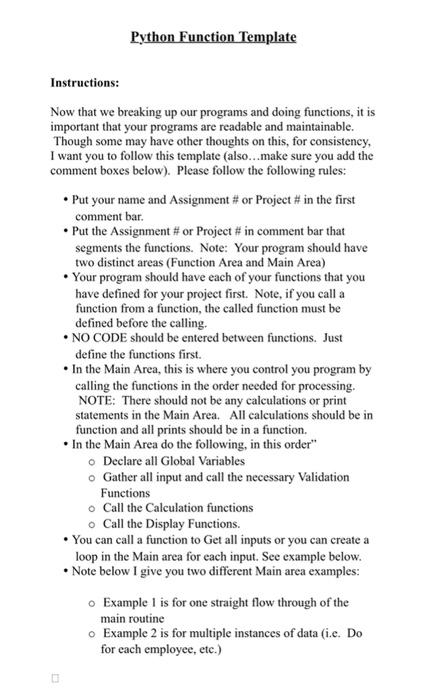 Python Function Template

Instructions:

Now that we breaking up our programs and doing functions, it is important that your programs are readable and maintainable. Though some may have other thoughts on this, for consistency, I want you to follow this template (also…make sure you add the comment boxes below). Please follow the following rules:

• Put your name and Assignment # or Project # in the first comment bar.
• Put the Assignment # or Project # in comment bar that segments the functions. Note: Your program should have two distinct areas (Function Area and Main Area)
• Your program should have each of your functions that you have defined for your project first. Note, if you call a function from a function, the called function must be defined before the calling.
• NO CODE should be entered between functions. Just define the functions first.
• In the Main Area, this is where you control you program by calling the functions in the order needed for processing. NOTE: There should not be any calculations or print statements in the Main Area. All calculations should be in function and all prints should be in a function.
• In the Main Area do the following, in this order"
  o Declare all Global Variables
  o Gather all input and call the necessary Validation Functions
  o Call the Calculation functions
  o Call the Display Functions.
• You can call a function to Get all inputs or you can create a loop in the Main area for each input. See example below.
• Note below I give you two different Main area examples:

  o Example 1 is for one straight flow through of the main routine
  o Example 2 is for multiple instances of data (i.e. Do for each employee, etc.)